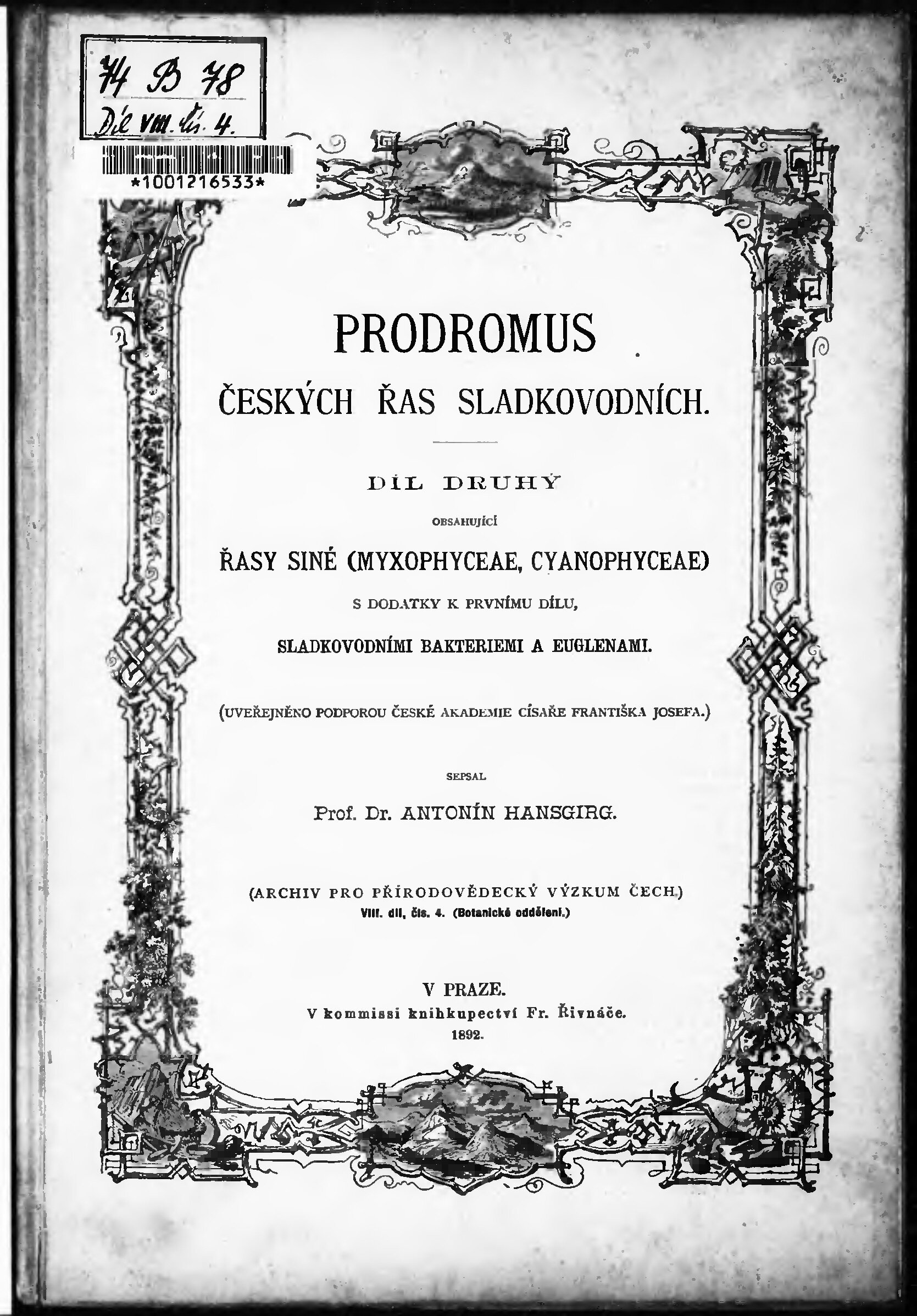 74 B 78
Díl VIII. čís. 4.

*1001216533*

PRODROMUS
ČESKÝCH ŘAS SLADKOVODNÍCH.

DÍL DRUHÝ
OBSAHUJÍCÍ
ŘASY SINÉ (MYXOPHYCEAE, CYANOPHYCEAE)
S DODATKY K PRVNÍMU DÍLU,
SLADKOVODNÍMI BAKTERIEMI A EUGLENAMI.

(UVEŘEJNĚNO PODPOROU ČESKÉ AKADEMIE CÍSAŘE FRANTIŠKA JOSEFA.)

SEPSAL
Prof. Dr. ANTONÍN HANSGIRG.

(ARCHIV PRO PŘÍRODOVĚDECKÝ VÝZKUM ČECH.)
VIII. díl, čís. 4. (Botanické oddělení.)

V PRAZE.
V kommissi knihkupectví Fr. Řivnáče.
1892.